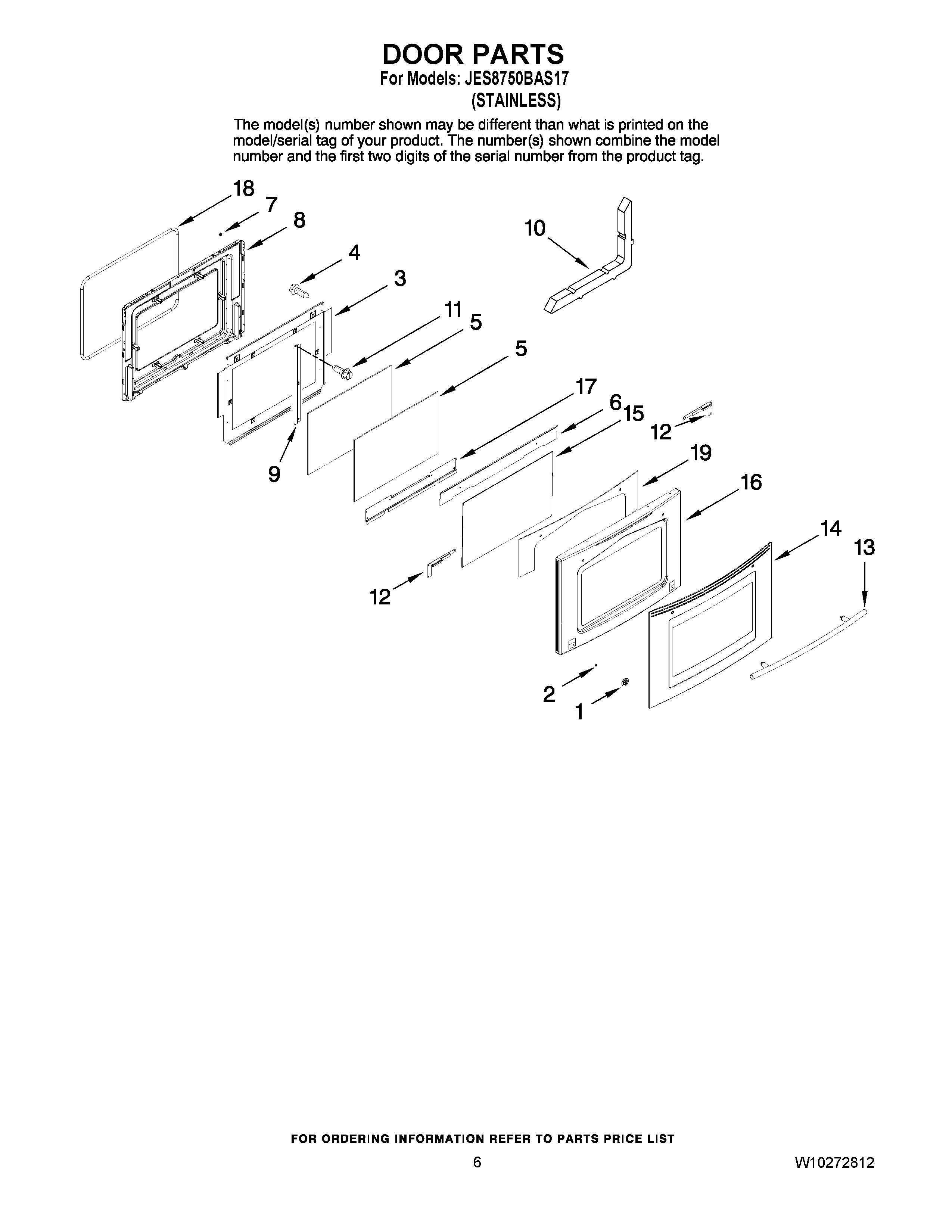 DOOR PARTS
For Models: JES8750BAS17
(STAINLESS)

The model(s) number shown may be different than what is printed on the model/serial tag of your product. The number(s) shown combine the model number and the first two digits of the serial number from the product tag.

18
7
8
10
4
3
11
5
5
17
6
15
12
9
19
16
14
13
12
2
1

FOR ORDERING INFORMATION REFER TO PARTS PRICE LIST

6

W10272812